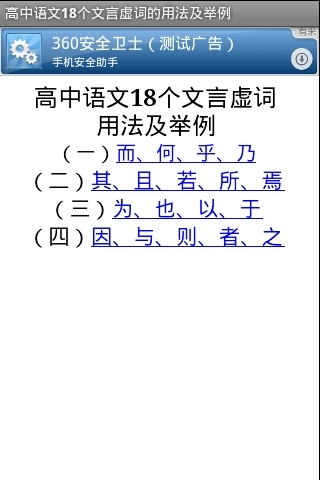 高中语文18个文言虚词的用法及举例

有米

360安全卫士（测试广告）
手机安全助手

高中语文18个文言虚词用法及举例

（一）而、何、乎、乃
（二）其、且、若、所、焉
（三）为、也、以、于
（四）因、与、则、者、之